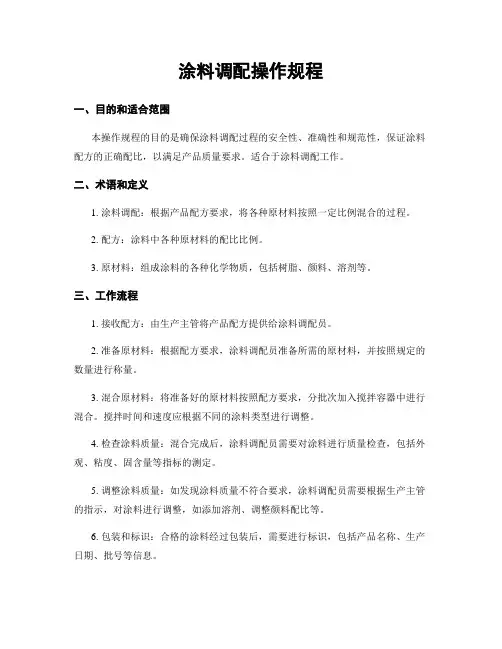 涂料调配操作规程

一、目的和适合范围

本操作规程的目的是确保涂料调配过程的安全性、准确性和规范性，保证涂料配方的正确配比，以满足产品质量要求。适合于涂料调配工作。

二、术语和定义

1. 涂料调配：根据产品配方要求，将各种原材料按照一定比例混合的过程。

2. 配方：涂料中各种原材料的配比比例。

3. 原材料：组成涂料的各种化学物质，包括树脂、颜料、溶剂等。

三、工作流程

1. 接收配方：由生产主管将产品配方提供给涂料调配员。

2. 准备原材料：根据配方要求，涂料调配员准备所需的原材料，并按照规定的数量进行称量。

3. 混合原材料：将准备好的原材料按照配方要求，分批次加入搅拌容器中进行混合。搅拌时间和速度应根据不同的涂料类型进行调整。

4. 检查涂料质量：混合完成后，涂料调配员需要对涂料进行质量检查，包括外观、粘度、固含量等指标的测定。

5. 调整涂料质量：如发现涂料质量不符合要求，涂料调配员需要根据生产主管的指示，对涂料进行调整，如添加溶剂、调整颜料配比等。

6. 包装和标识：合格的涂料经过包装后，需要进行标识，包括产品名称、生产日期、批号等信息。